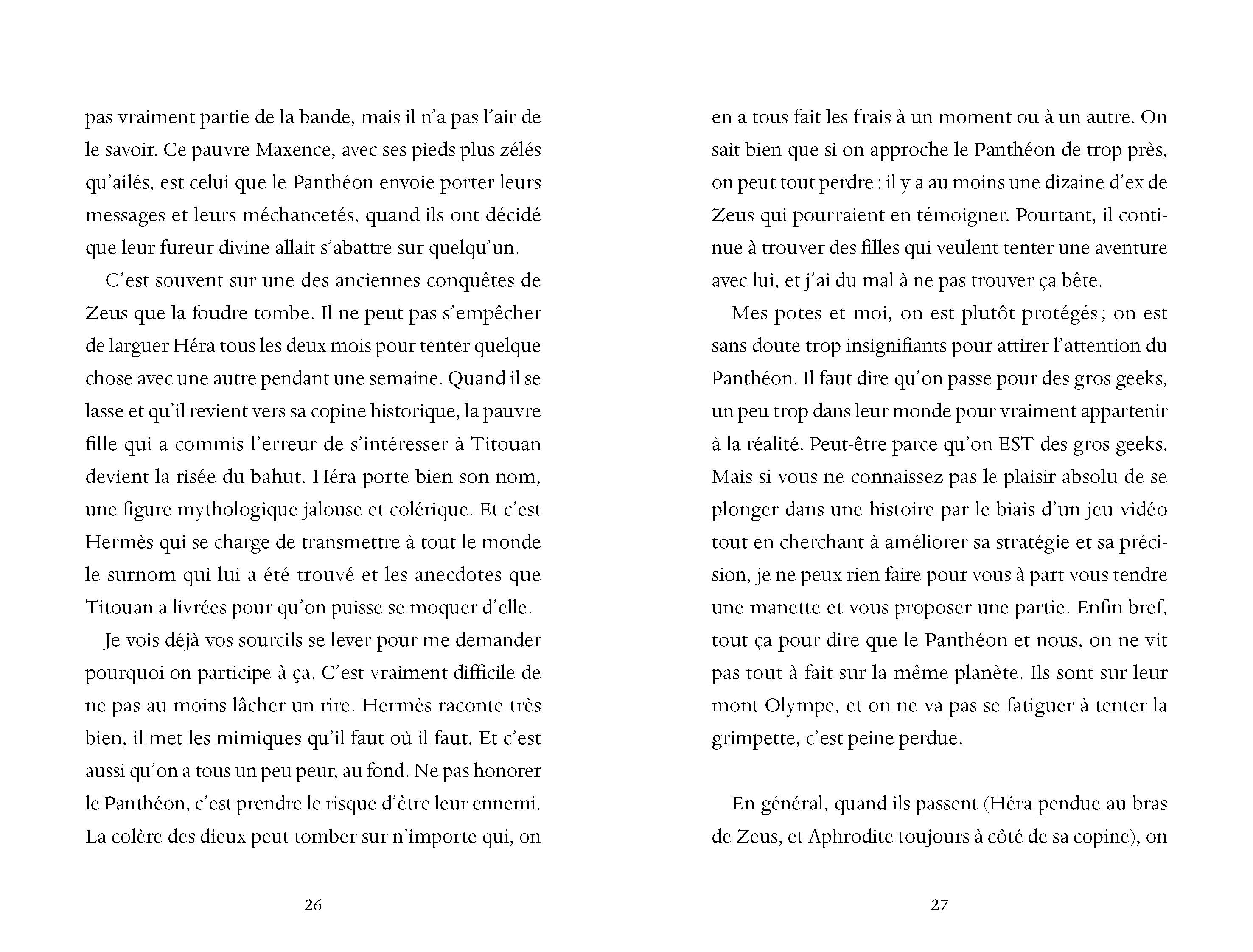 pas vraiment partie de la bande, mais il n'a pas l'air de le savoir. Ce pauvre Maxence, avec ses pieds plus zélés qu'ailés, est celui que le Panthéon envoie porter leurs messages et leurs méchancetés, quand ils ont décidé que leur fureur divine allait s'abattre sur quelqu'un.

C'est souvent sur une des anciennes conquêtes de Zeus que la foudre tombe. Il ne peut pas s'empêcher de larguer Héra tous les deux mois pour tenter quelque chose avec une autre pendant une semaine. Quand il se lasse et qu'il revient vers sa copine historique, la pauvre fille qui a commis l'erreur de s'intéresser à Titouan devient la risée du bahut. Héra porte bien son nom, une figure mythologique jalouse et colérique. Et c'est Hermès qui se charge de transmettre à tout le monde le surnom qui lui a été trouvé et les anecdotes que Titouan a livrées pour qu'on puisse se moquer d'elle.

Je vois déjà vos sourcils se lever pour me demander pourquoi on participe à ça. C'est vraiment difficile de ne pas au moins lâcher un rire. Hermès raconte très bien, il met les mimiques qu'il faut où il faut. Et c'est aussi qu'on a tous un peu peur, au fond. Ne pas honorer le Panthéon, c'est prendre le risque d'être leur ennemi. La colère des dieux peut tomber sur n'importe qui, on

26

en a tous fait les frais à un moment ou à un autre. On sait bien que si on approche le Panthéon de trop près, on peut tout perdre : il y a au moins une dizaine d'ex de Zeus qui pourraient en témoigner. Pourtant, il continue à trouver des filles qui veulent tenter une aventure avec lui, et j'ai du mal à ne pas trouver ça bête.

Mes potes et moi, on est plutôt protégés ; on est sans doute trop insignifiants pour attirer l'attention du Panthéon. Il faut dire qu'on passe pour des gros geeks, un peu trop dans leur monde pour vraiment appartenir à la réalité. Peut-être parce qu'on EST des gros geeks. Mais si vous ne connaissez pas le plaisir absolu de se plonger dans une histoire par le biais d'un jeu vidéo tout en cherchant à améliorer sa stratégie et sa précision, je ne peux rien faire pour vous à part vous tendre une manette et vous proposer une partie. Enfin bref, tout ça pour dire que le Panthéon et nous, on ne vit pas tout à fait sur la même planète. Ils sont sur leur mont Olympe, et on ne va pas se fatiguer à tenter la grimpette, c'est peine perdue.

En général, quand ils passent (Héra pendue au bras de Zeus, et Aphrodite toujours à côté de sa copine), on

27